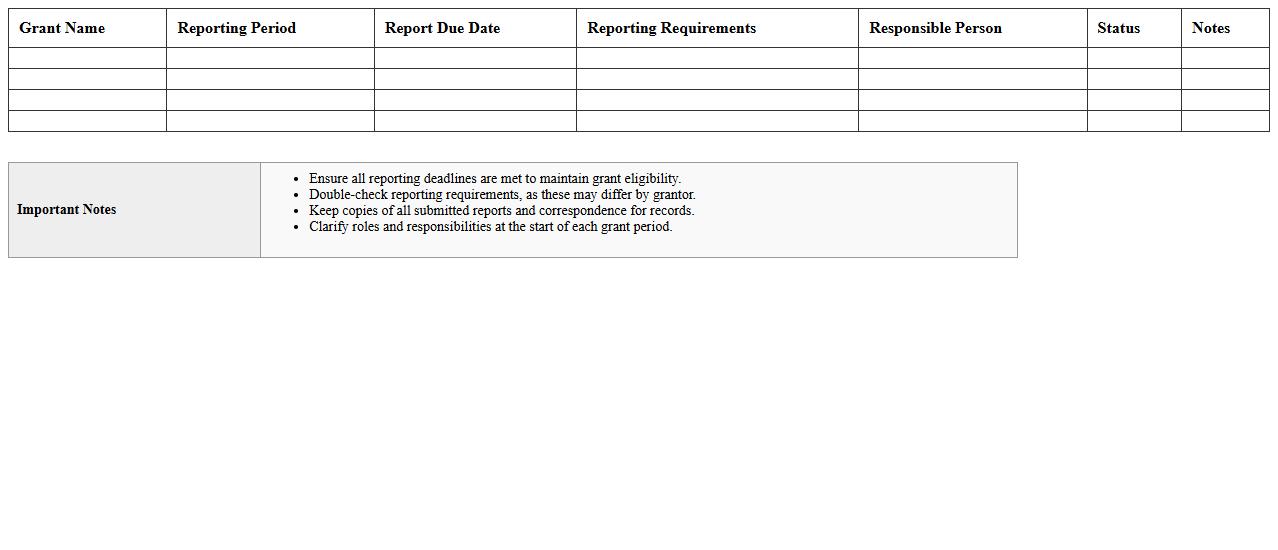 | Grant Name | Reporting Period | Report Due Date | Reporting Requirements | Responsible Person | Status | Notes |
|---|---|---|---|---|---|---|
| | | | | | | |
| | | | | | | |
| | | | | | | |
| | | | | | | |

| Important Notes | • Ensure all reporting deadlines are met to maintain grant eligibility.<br>• Double-check reporting requirements, as these may differ by grantor.<br>• Keep copies of all submitted reports and correspondence for records.<br>• Clarify roles and responsibilities at the start of each grant period. |
|---|---|